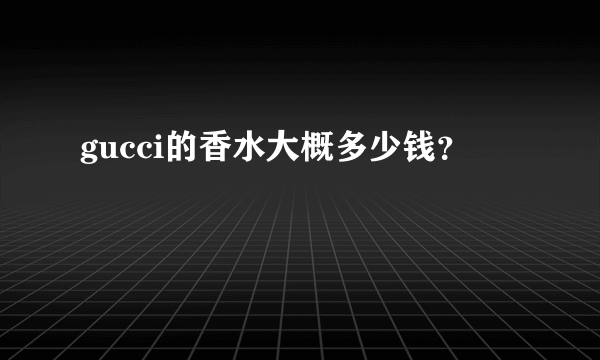 gucci的香水大概多少钱?